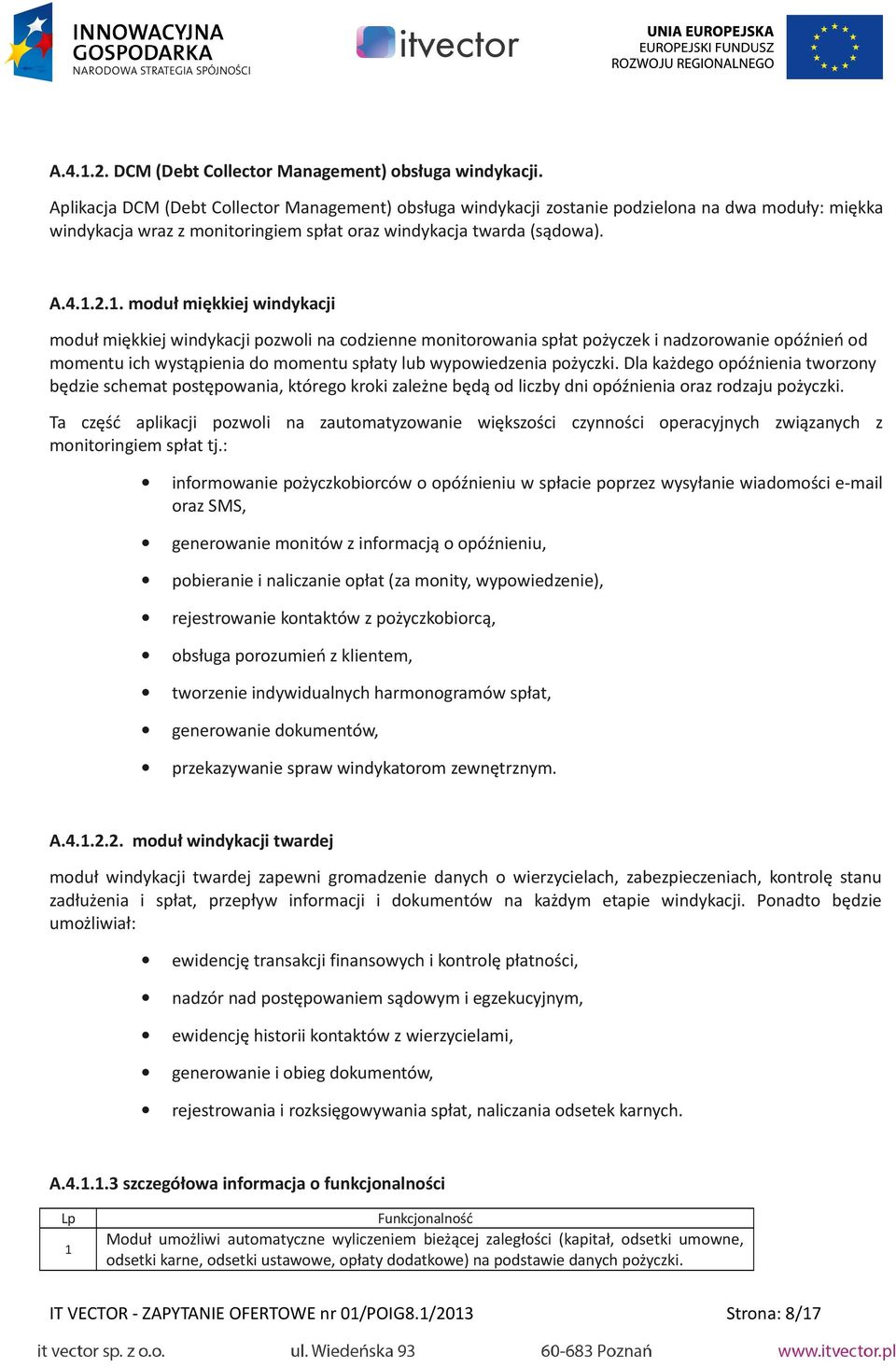 INNOWACYJNA GOSPODARKA
NARODOWA STRATEGIA SPÓJNOŚCI

itvector

UNIA EUROPEJSKA
EUROPEJSKI FUNDUSZ
ROZWOJU REGIONALNEGO

A.4.1.2. DCM (Debt Collector Management) obsługa windykacji.

Aplikacja DCM (Debt Collector Management) obsługa windykacji zostanie podzielona na dwa moduły: miękka windykacja wraz z monitoringiem spłat oraz windykacja twarda (sądowa).

A.4.1.2.1. moduł miękkiej windykacji

moduł miękkiej windykacji pozwoli na codzienne monitorowania spłat pożyczek i nadzorowanie opóźnień od momentu ich wystąpienia do momentu spłaty lub wypowiedzenia pożyczki. Dla każdego opóźnienia tworzony będzie schemat postępowania, którego kroki zależne będą od liczby dni opóźnienia oraz rodzaju pożyczki.

Ta część aplikacji pozwoli na zautomatyzowanie większości czynności operacyjnych związanych z monitoringiem spłat tj.:

• informowanie pożyczkobiorców o opóźnieniu w spłacie poprzez wysyłanie wiadomości e-mail oraz SMS,
• generowanie monitów z informacją o opóźnieniu,
• pobieranie i naliczanie opłat (za monity, wypowiedzenie),
• rejestrowanie kontaktów z pożyczkobiorcą,
• obsługa porozumień z klientem,
• tworzenie indywidualnych harmonogramów spłat,
• generowanie dokumentów,
• przekazywanie spraw windykatorom zewnętrznym.

A.4.1.2.2. moduł windykacji twardej

moduł windykacji twardej zapewni gromadzenie danych o wierzycielach, zabezpieczeniach, kontrolę stanu zadłużenia i spłat, przepływ informacji i dokumentów na każdym etapie windykacji. Ponadto będzie umożliwiał:

• ewidencję transakcji finansowych i kontrolę płatności,
• nadzór nad postępowaniem sądowym i egzekucyjnym,
• ewidencję historii kontaktów z wierzycielami,
• generowanie i obieg dokumentów,
• rejestrowania i rozksięgowywania spłat, naliczania odsetek karnych.

A.4.1.1.3 szczegółowa informacja o funkcjonalności

| Lp | Funkcjonalność |
|---|---|
| 1 | Moduł umożliwi automatyczne wyliczeniem bieżącej zaległości (kapitał, odsetki umowne, odsetki karne, odsetki ustawowe, opłaty dodatkowe) na podstawie danych pożyczki. |

IT VECTOR - ZAPYTANIE OFERTOWE nr 01/POIG8.1/2013 Strona: 8/17

it vector sp. z o.o. ul. Wiedeńska 93 60-683 Poznań www.itvector.pl